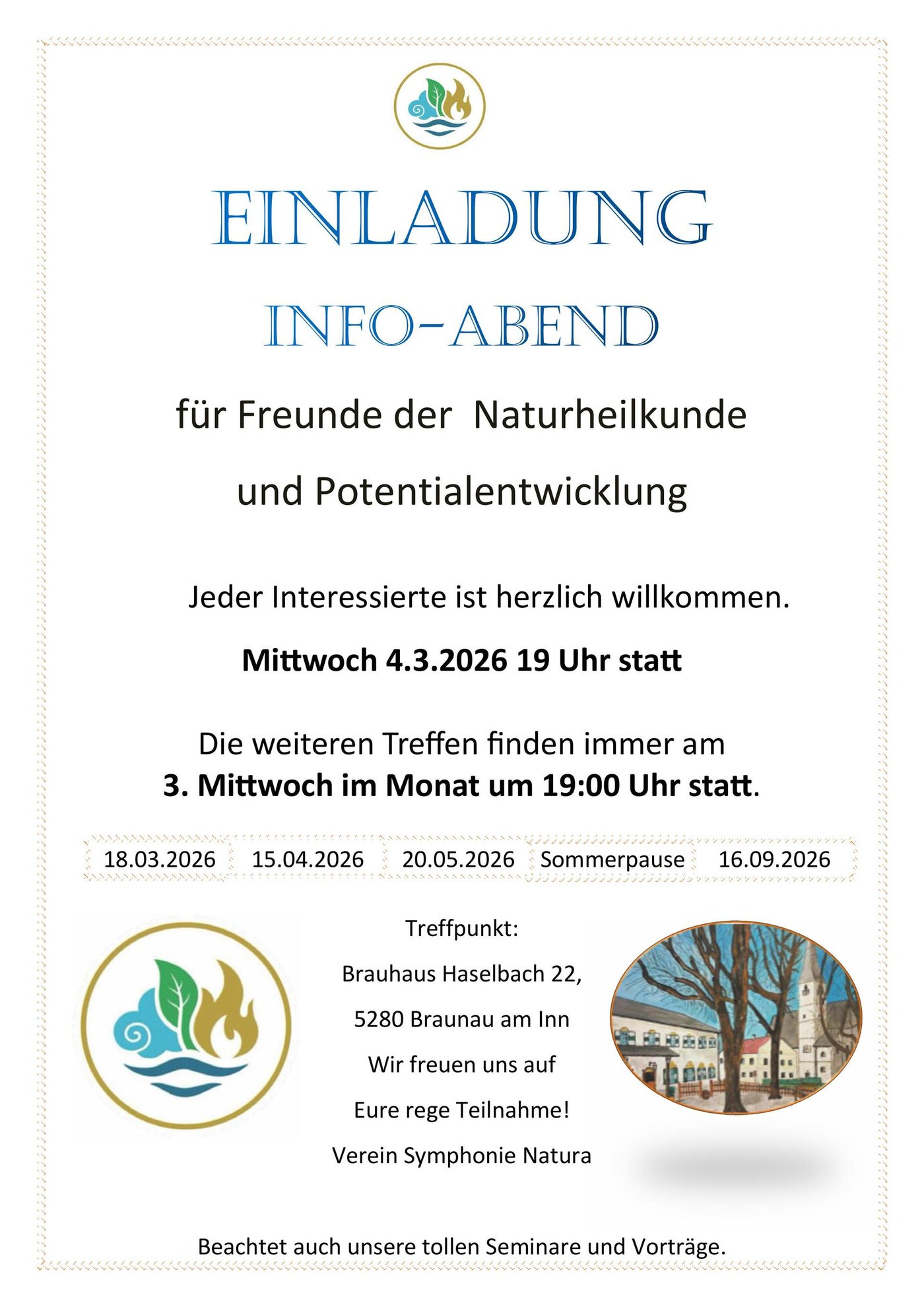 EINLADUNG

INFO-ABEND

für Freunde der Naturheilkunde

und Potentialentwicklung

Jeder Interessierte ist herzlich willkommen.

Mittwoch 4.3.2026 19 Uhr statt

Die weiteren Treffen finden immer am
3. Mittwoch im Monat um 19:00 Uhr statt.

| 18.03.2026 | 15.04.2026 | 20.05.2026 | Sommerpause | 16.09.2026 |
|---|---|---|---|---|

Treffpunkt:

Brauhaus Haselbach 22,

5280 Braunau am Inn

Wir freuen uns auf

Eure rege Teilnahme!

Verein Symphonie Natura

Beachtet auch unsere tollen Seminare und Vorträge.